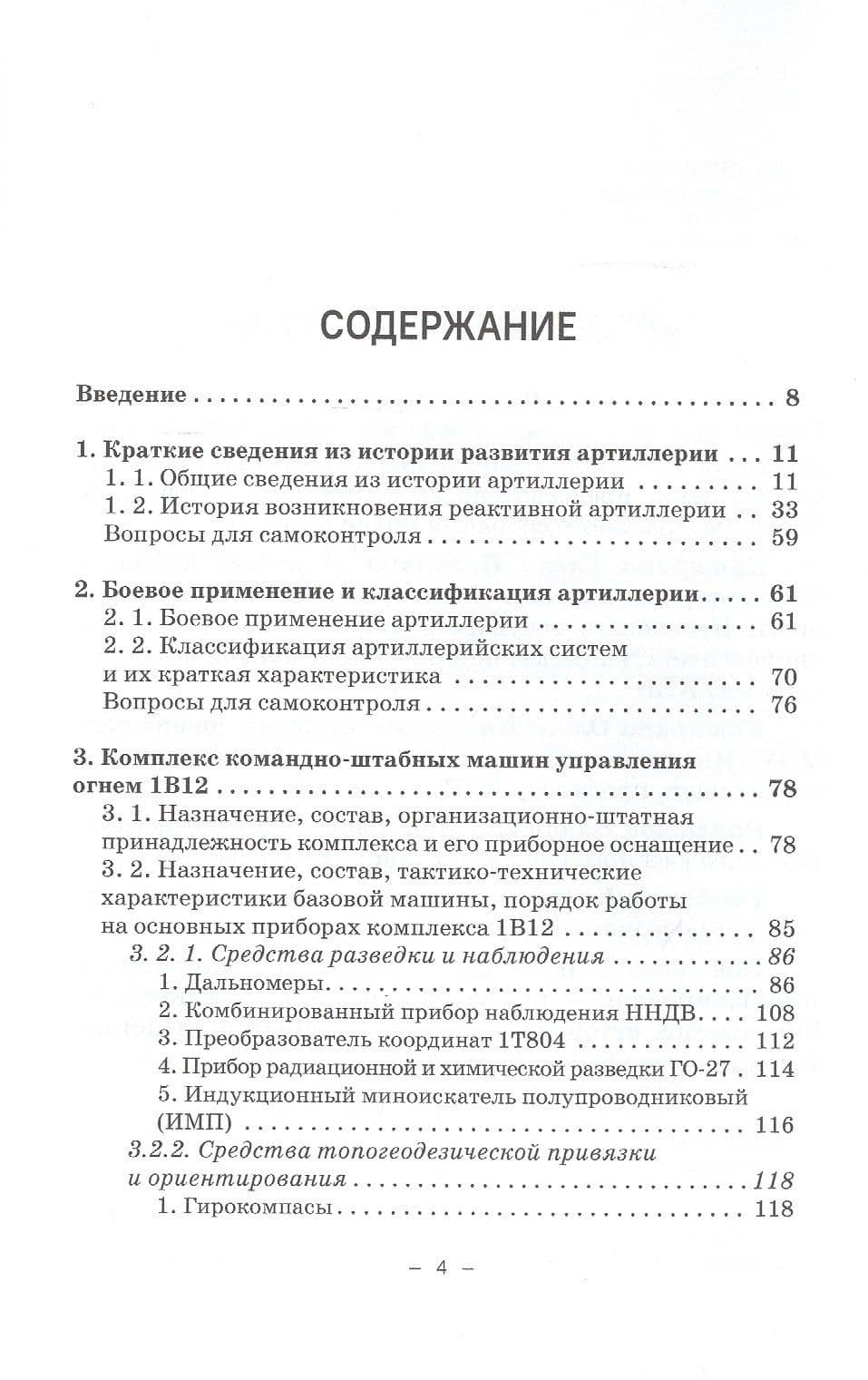 СОДЕРЖАНИЕ

Введение 8

1. Краткие сведения из истории развития артиллерии 11
1. 1. Общие сведения из истории артиллерии 11
1. 2. История возникновения реактивной артиллерии 33
Вопросы для самоконтроля 59

2. Боевое применение и классификация артиллерии 61
2. 1. Боевое применение артиллерии 61
2. 2. Классификация артиллерийских систем и их краткая характеристика 70
Вопросы для самоконтроля 76

3. Комплекс командно-штабных машин управления огнем 1В12 78
3. 1. Назначение, состав, организационно-штатная принадлежность комплекса и его приборное оснащение 78
3. 2. Назначение, состав, тактико-технические характеристики базовой машины, порядок работы на основных приборах комплекса 1В12 85
3. 2. 1. Средства разведки и наблюдения 86
1. Дальномеры 86
2. Комбинированный прибор наблюдения ННДВ 108
3. Преобразователь координат 1Т804 112
4. Прибор радиационной и химической разведки ГО-27 114
5. Индукционный миноискатель полупроводниковый (ИМП) 116
3.2.2. Средства топогеодезической привязки и ориентирования 118
1. Гирокомпасы 118

– 4 –